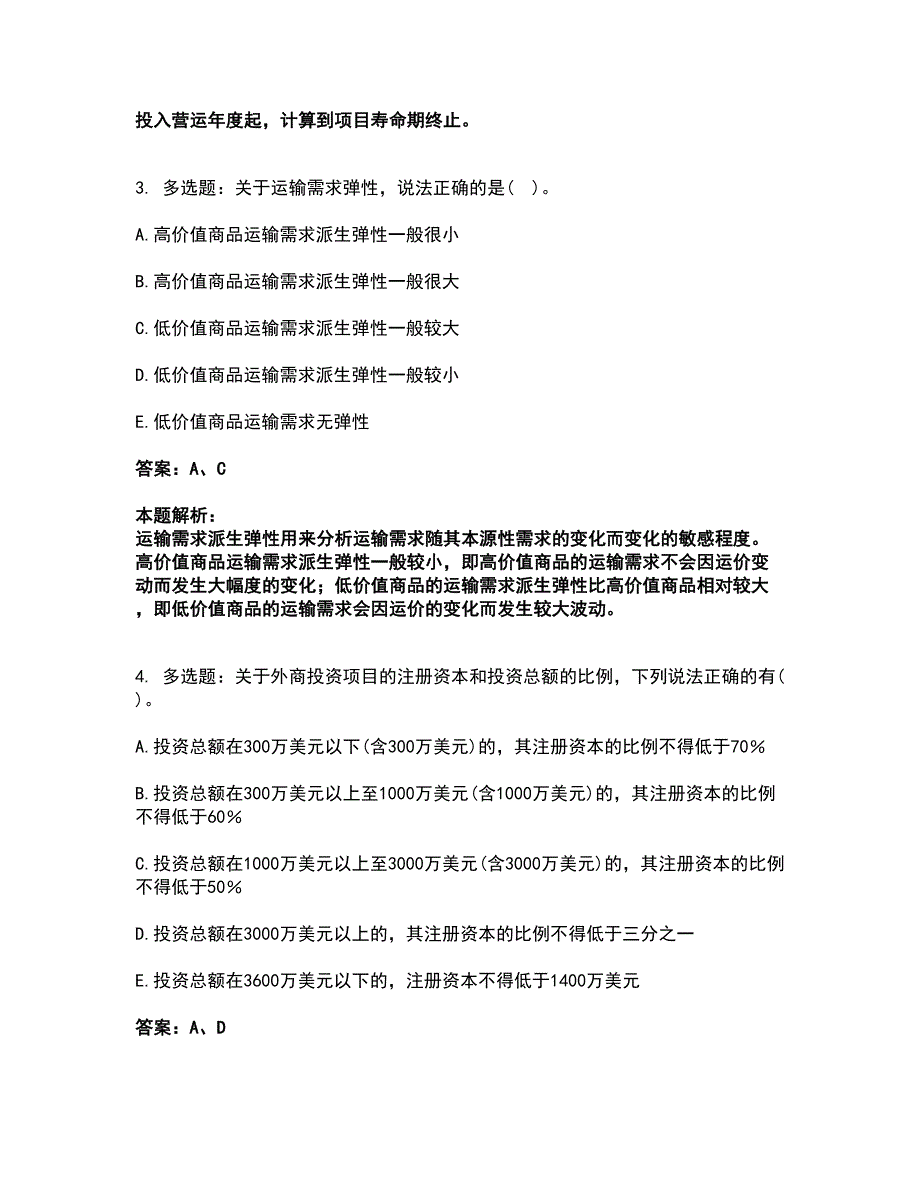 投入营运年度起，计算到项目寿命期终止。

3. 多选题：关于运输需求弹性，说法正确的是( )。

A.高价值商品运输需求派生弹性一般很小

B.高价值商品运输需求派生弹性一般很大

C.低价值商品运输需求派生弹性一般较大

D.低价值商品运输需求派生弹性一般较小

E.低价值商品运输需求无弹性

答案：A、C

本题解析：
运输需求派生弹性用来分析运输需求随其本源性需求的变化而变化的敏感程度。高价值商品运输需求派生弹性一般较小，即高价值商品的运输需求不会因运价变动而发生大幅度的变化；低价值商品的运输需求派生弹性比高价值商品相对较大，即低价值商品的运输需求会因运价的变化而发生较大波动。

4. 多选题：关于外商投资项目的注册资本和投资总额的比例，下列说法正确的有( )。

A.投资总额在300万美元以下(含300万美元)的，其注册资本的比例不得低于70%

B.投资总额在300万美元以上至1000万美元(含1000万美元)的，其注册资本的比例不得低于60%

C.投资总额在1000万美元以上至3000万美元(含3000万美元)的，其注册资本的比例不得低于50%

D.投资总额在3000万美元以上的，其注册资本的比例不得低于三分之一

E.投资总额在3600万美元以下的，注册资本不得低于1400万美元

答案：A、D